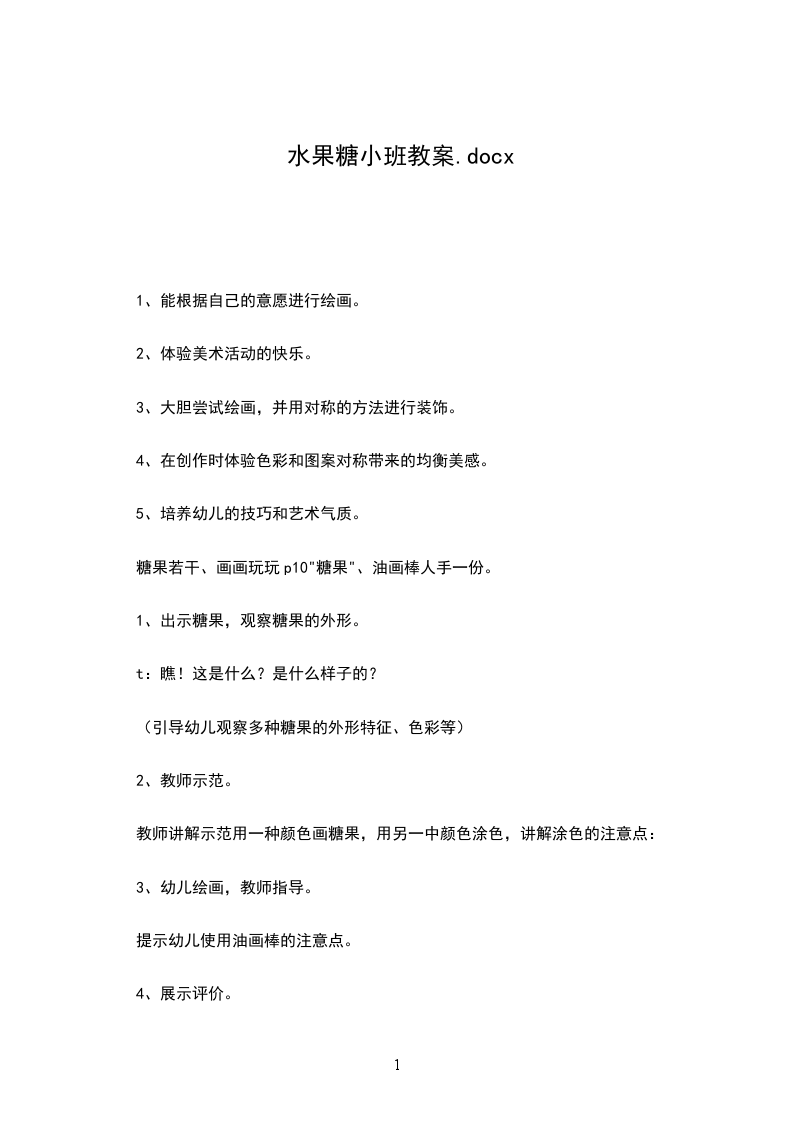 水果糖小班教案.docx

1、能根据自己的意愿进行绘画。

2、体验美术活动的快乐。

3、大胆尝试绘画，并用对称的方法进行装饰。

4、在创作时体验色彩和图案对称带来的均衡美感。

5、培养幼儿的技巧和艺术气质。

糖果若干、画画玩玩p10"糖果"、油画棒人手一份。

1、出示糖果，观察糖果的外形。

t：瞧！这是什么？是什么样子的？

（引导幼儿观察多种糖果的外形特征、色彩等）

2、教师示范。

教师讲解示范用一种颜色画糖果，用另一中颜色涂色，讲解涂色的注意点：

3、幼儿绘画，教师指导。

提示幼儿使用油画棒的注意点。

4、展示评价。

1